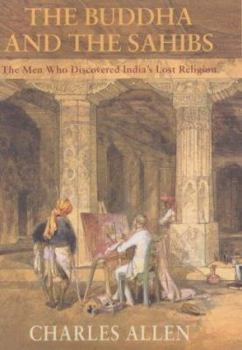 THE BUDDHA AND THE SAHIBS

The Men Who Discovered India's Lost Religion

CHARLES ALLEN